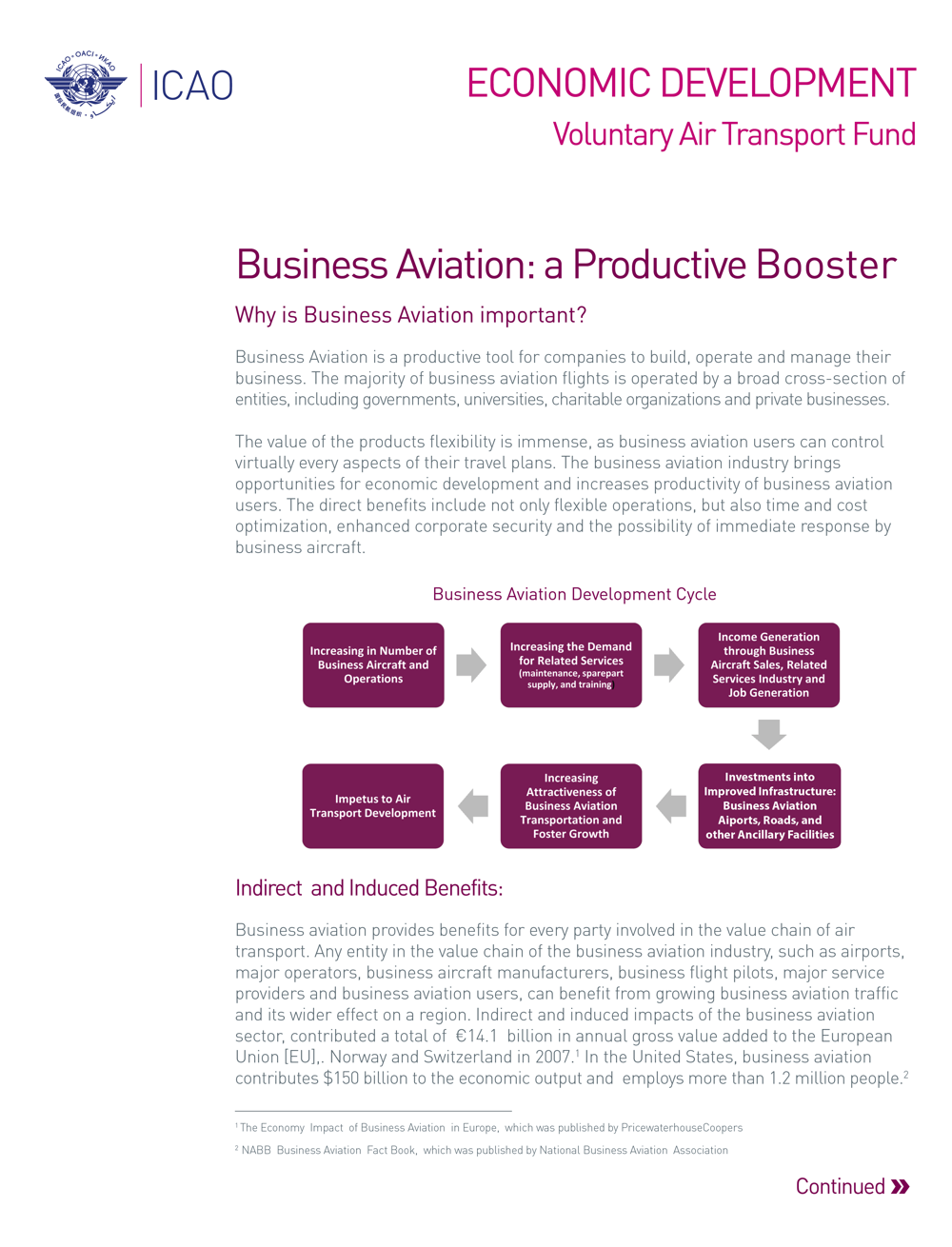 ICAO · OACI · ИКАО

ICAO

ECONOMIC DEVELOPMENT
Voluntary Air Transport Fund

Business Aviation: a Productive Booster

Why is Business Aviation important?

Business Aviation is a productive tool for companies to build, operate and manage their business. The majority of business aviation flights is operated by a broad cross-section of entities, including governments, universities, charitable organizations and private businesses.

The value of the products flexibility is immense, as business aviation users can control virtually every aspects of their travel plans. The business aviation industry brings opportunities for economic development and increases productivity of business aviation users. The direct benefits include not only flexible operations, but also time and cost optimization, enhanced corporate security and the possibility of immediate response by business aircraft.

Business Aviation Development Cycle

Increasing in Number of Business Aircraft and Operations

Increasing the Demand for Related Services (maintenance, sparepart supply, and training)

Income Generation through Business Aircraft Sales, Related Services Industry and Job Generation

Investments into Improved Infrastructure: Business Aviation Aiports, Roads, and other Ancillary Facilities

Increasing Attractiveness of Business Aviation Transportation and Foster Growth

Impetus to Air Transport Development

Indirect and Induced Benefits:

Business aviation provides benefits for every party involved in the value chain of air transport. Any entity in the value chain of the business aviation industry, such as airports, major operators, business aircraft manufacturers, business flight pilots, major service providers and business aviation users, can benefit from growing business aviation traffic and its wider effect on a region. Indirect and induced impacts of the business aviation sector, contributed a total of €14.1 billion in annual gross value added to the European Union [EU],. Norway and Switzerland in 2007.$^1$ In the United States, business aviation contributes $150 billion to the economic output and employs more than 1.2 million people.$^2$

$^1$ The Economy Impact of Business Aviation in Europe, which was published by PricewaterhouseCoopers

$^2$ NABB Business Aviation Fact Book, which was published by National Business Aviation Association

Continued »